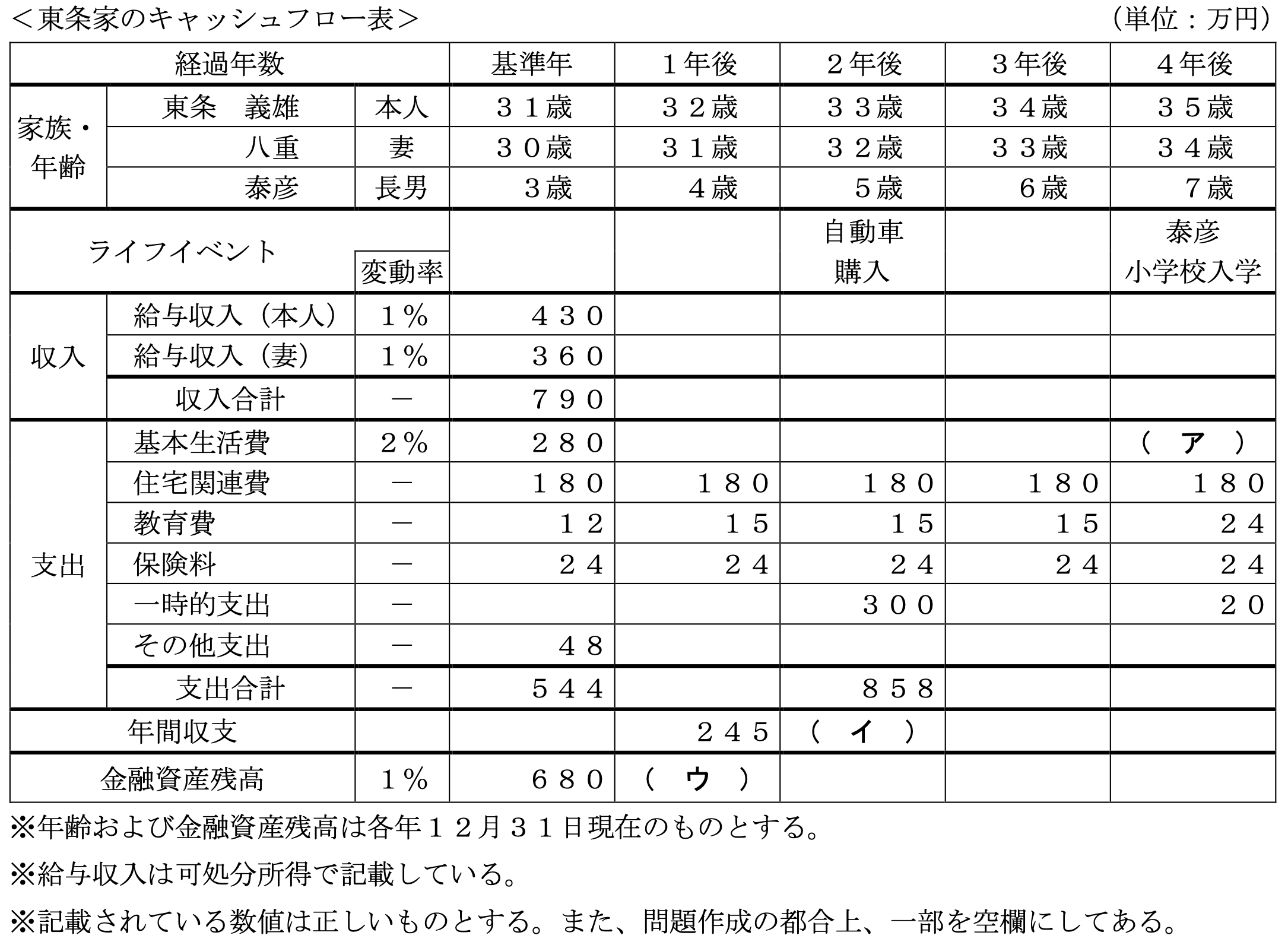 ＜東条家のキャッシュフロー表＞ （単位：万円）

| 経過年数 | | | 基準年 | １年後 | ２年後 | ３年後 | ４年後 |
|---|---|---|---|---|---|---|---|
| 家族・年齢 | 東条　義雄 | 本人 | ３１歳 | ３２歳 | ３３歳 | ３４歳 | ３５歳 |
| | 八重 | 妻 | ３０歳 | ３１歳 | ３２歳 | ３３歳 | ３４歳 |
| | 泰彦 | 長男 | ３歳 | ４歳 | ５歳 | ６歳 | ７歳 |
| ライフイベント | | 変動率 | | | 自動車購入 | | 泰彦小学校入学 |
| 収入 | 給与収入（本人） | １％ | ４３０ | | | | |
| | 給与収入（妻） | １％ | ３６０ | | | | |
| | 収入合計 | － | ７９０ | | | | |
| 支出 | 基本生活費 | ２％ | ２８０ | | | | （　ア　） |
| | 住宅関連費 | － | １８０ | １８０ | １８０ | １８０ | １８０ |
| | 教育費 | － | １２ | １５ | １５ | １５ | ２４ |
| | 保険料 | － | ２４ | ２４ | ２４ | ２４ | ２４ |
| | 一時的支出 | － | | | ３００ | | ２０ |
| | その他支出 | － | ４８ | | | | |
| | 支出合計 | － | ５４４ | | ８５８ | | |
| 年間収支 | | | | ２４５ | （　イ　） | | |
| 金融資産残高 | | １％ | ６８０ | （　ウ　） | | | |

※年齢および金融資産残高は各年１２月３１日現在のものとする。

※給与収入は可処分所得で記載している。

※記載されている数値は正しいものとする。また、問題作成の都合上、一部を空欄にしてある。